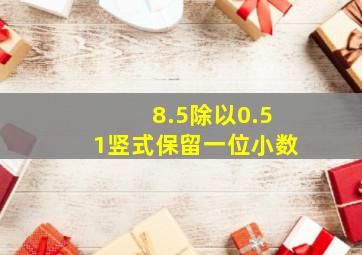 8.5除以0.5
1竖式保留一位小数